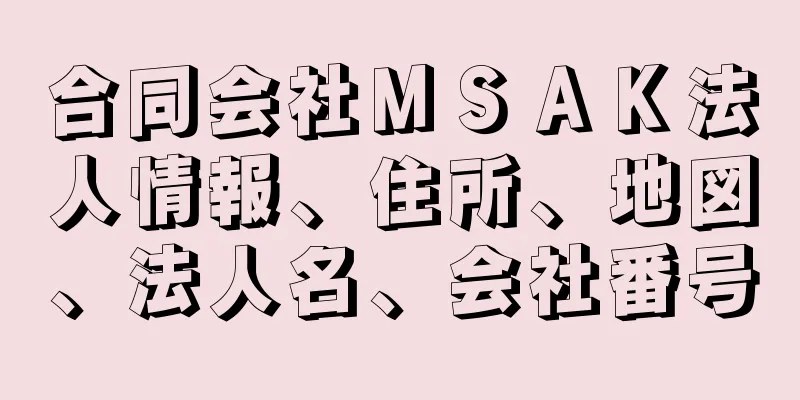 合同会社ＭＳＡＫ法人情報、住所、地図、法人名、会社番号